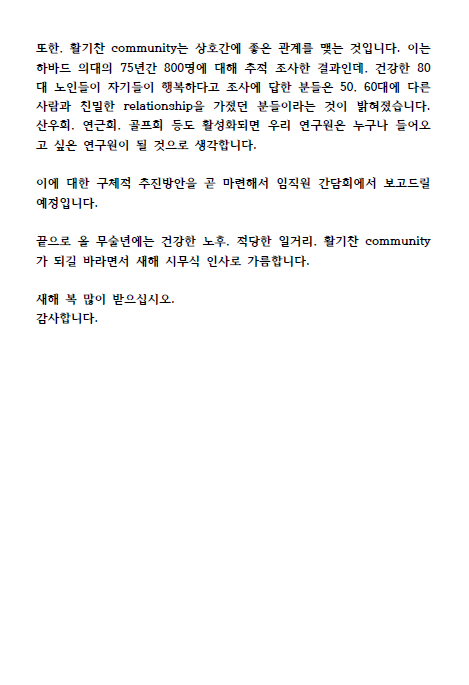 또한. 활기찬 community는 상호간에 좋은 관계를 맺는 것입니다. 이는 하바드 의대의 75년간 800명에 대해 추적 조사한 결과인데. 건강한 80대 노인들이 자기들이 행복하다고 조사에 답한 분들은 50. 60대에 다른 사람과 친밀한 relationship을 가졌던 분들이라는 것이 밝혀졌습니다. 산우회. 연근회. 골프회 등도 활성화되면 우리 연구원은 누구나 들어오고 싶은 연구원이 될 것으로 생각합니다.

이에 대한 구체적 추진방안을 곧 마련해서 임직원 간담회에서 보고드릴 예정입니다.

끝으로 올 무술년에는 건강한 노후. 적당한 일거리. 활기찬 community가 되길 바라면서 새해 시무식 인사로 가름합니다.

새해 복 많이 받으십시오.
감사합니다.